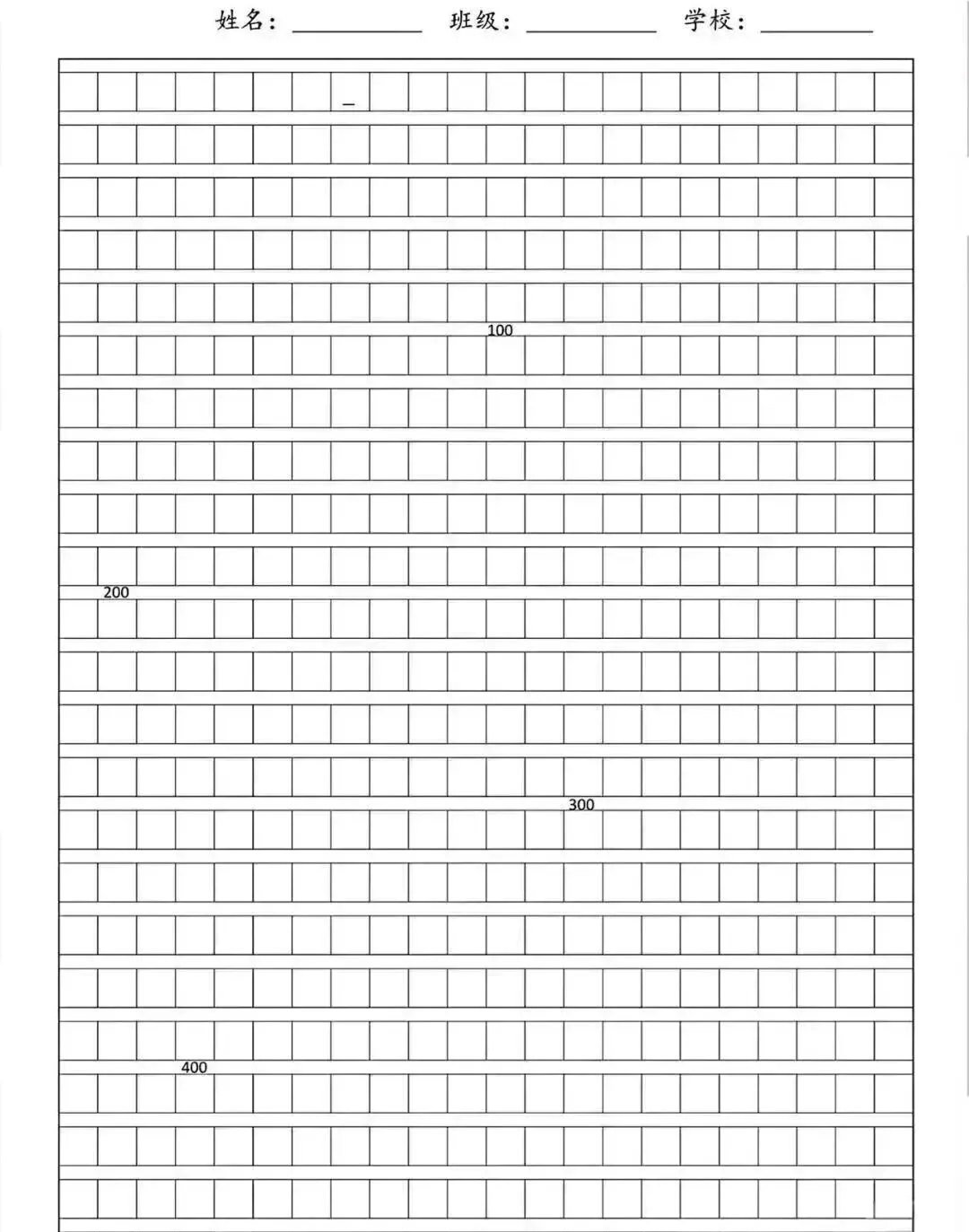 姓名：____ 班级：____ 学校：____

100

200

300

400